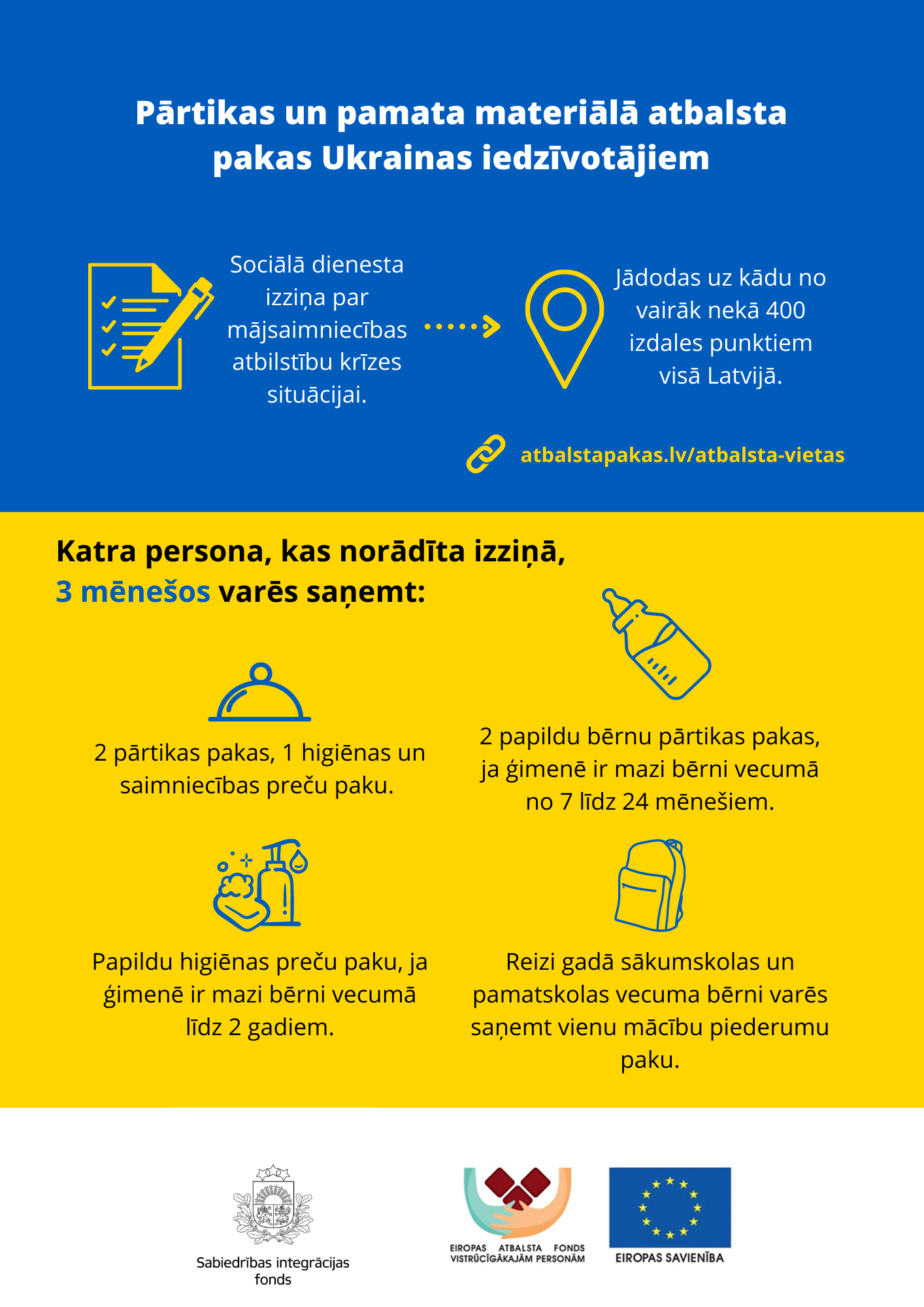 Pārtikas un pamata materiālā atbalsta pakas Ukrainas iedzīvotājiem

Sociālā dienesta izziņa par mājsaimniecības atbilstību krīzes situācijai.

Jādodas uz kādu no vairāk nekā 400 izdales punktiem visā Latvijā.

atbalstapakas.lv/atbalsta-vietas

Katra persona, kas norādīta izziņā, 3 mēnešos varēs saņemt:

2 pārtikas pakas, 1 higiēnas un saimniecības preču paku.

2 papildu bērnu pārtikas pakas, ja ģimenē ir mazi bērni vecumā no 7 līdz 24 mēnešiem.

Papildu higiēnas preču paku, ja ģimenē ir mazi bērni vecumā līdz 2 gadiem.

Reizi gadā sākumskolas un pamatskolas vecuma bērni varēs saņemt vienu mācību piederumu paku.

Sabiedrības integrācijas fonds

EIROPAS ATBALSTA FONDS VISTRŪCĪGĀKAJĀM PERSONĀM

EIROPAS SAVIENĪBA